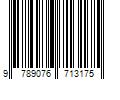 9 789076 713175